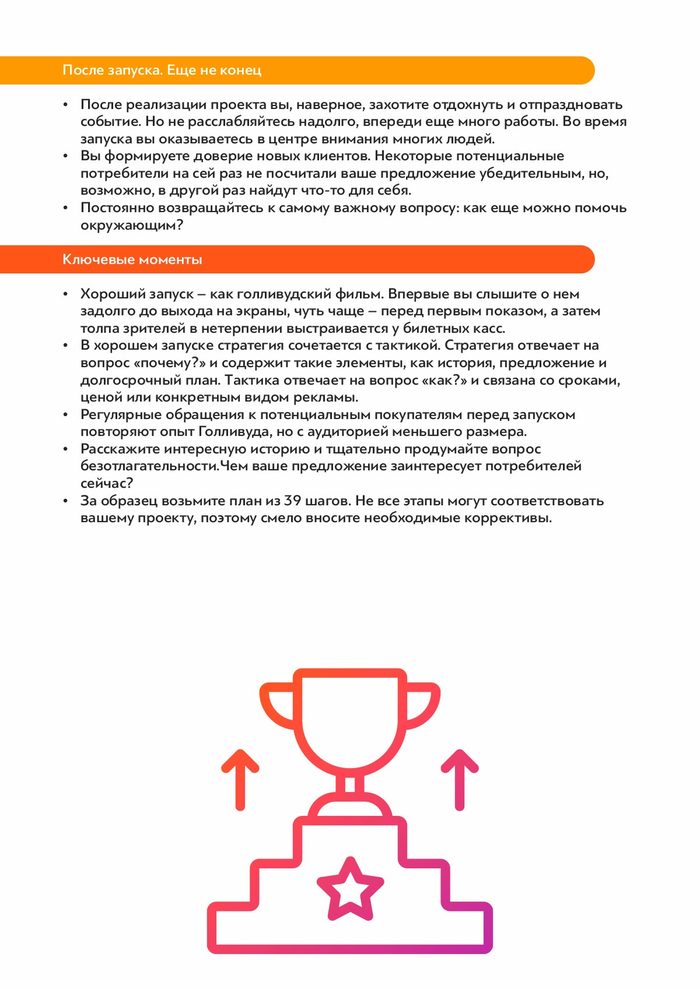 После запуска. Еще не конец

• После реализации проекта вы, наверное, захотите отдохнуть и отпраздновать событие. Но не расслабляйтесь надолго, впереди еще много работы. Во время запуска вы оказываетесь в центре внимания многих людей.
• Вы формируете доверие новых клиентов. Некоторые потенциальные потребители на сей раз не посчитали ваше предложение убедительным, но, возможно, в другой раз найдут что-то для себя.
• Постоянно возвращайтесь к самому важному вопросу: как еще можно помочь окружающим?

Ключевые моменты

• Хороший запуск – как голливудский фильм. Впервые вы слышите о нем задолго до выхода на экраны, чуть чаще – перед первым показом, а затем толпа зрителей в нетерпении выстраивается у билетных касс.
• В хорошем запуске стратегия сочетается с тактикой. Стратегия отвечает на вопрос «почему?» и содержит такие элементы, как история, предложение и долгосрочный план. Тактика отвечает на вопрос «как?» и связана со сроками, ценой или конкретным видом рекламы.
• Регулярные обращения к потенциальным покупателям перед запуском повторяют опыт Голливуда, но с аудиторией меньшего размера.
• Расскажите интересную историю и тщательно продумайте вопрос безотлагательности.Чем ваше предложение заинтересует потребителей сейчас?
• За образец возьмите план из 39 шагов. Не все этапы могут соответствовать вашему проекту, поэтому смело вносите необходимые коррективы.